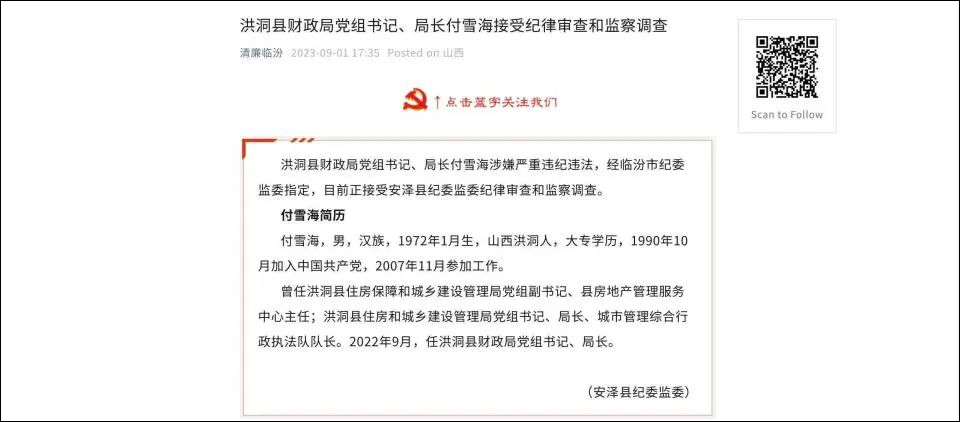 洪洞县财政局党组书记、局长付雪海接受纪律审查和监察调查

清廉临汾 2023-09-01 17:35 Posted on 山西

↑点击蓝字关注我们

洪洞县财政局党组书记、局长付雪海涉嫌严重违纪违法，经临汾市纪委监委指定，目前正接受安泽县纪委监委纪律审查和监察调查。

付雪海简历

付雪海，男，汉族，1972年1月生，山西洪洞人，大专学历，1990年10月加入中国共产党，2007年11月参加工作。

曾任洪洞县住房保障和城乡建设管理局党组副书记、县房地产管理服务中心主任；洪洞县住房和城乡建设管理局党组书记、局长、城市管理综合行政执法队队长。2022年9月，任洪洞县财政局党组书记、局长。

（安泽县纪委监委）

Scan to Follow